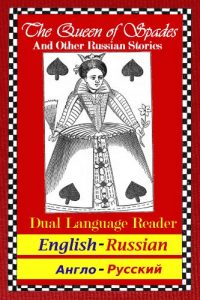 The Queen of Spades
And Other Russian Stories

Dual Language Reader

English-Russian

Англо-Русский